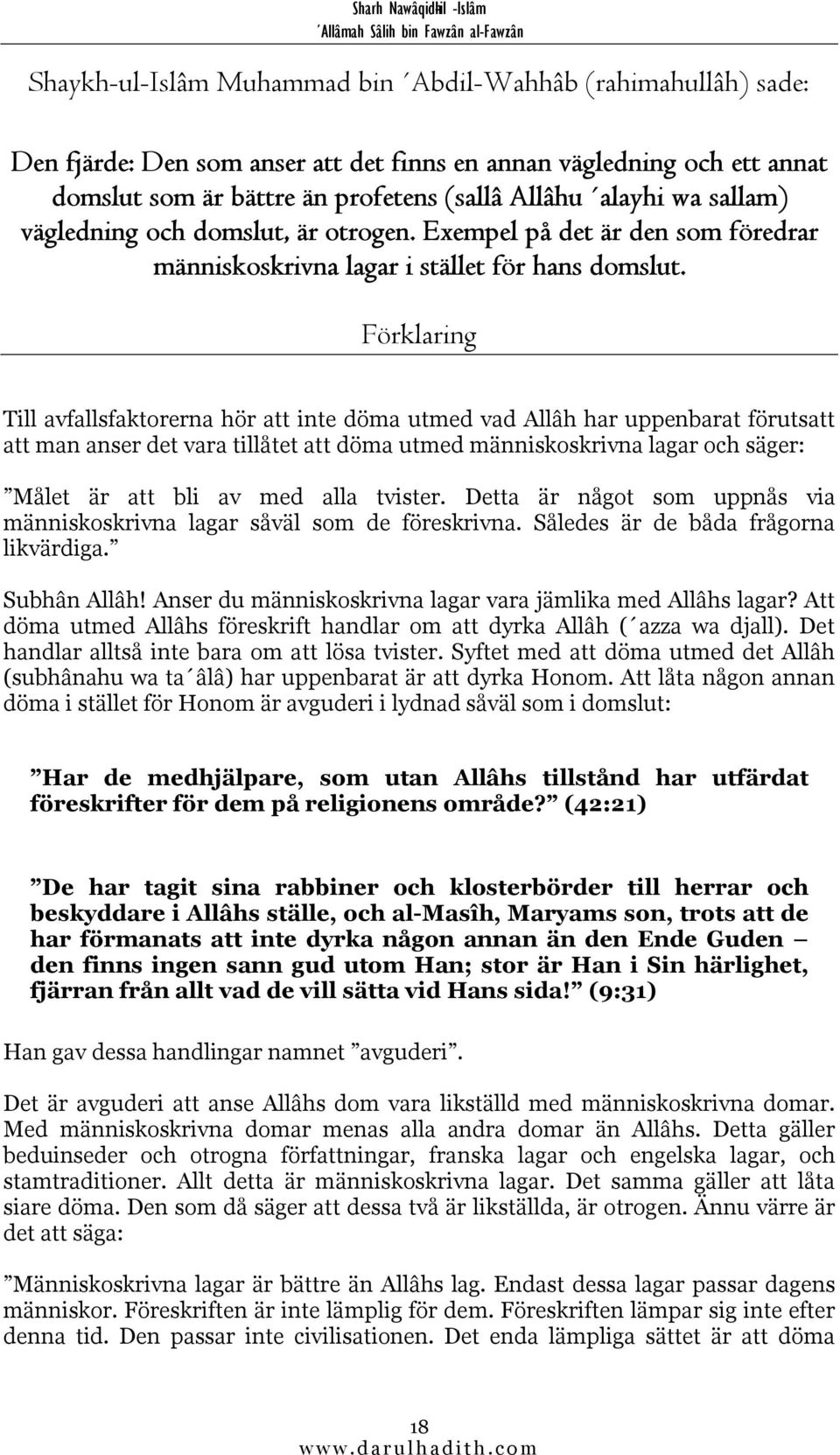 Sharh Nawâqidhil -Islâm
´Allâmah Sâlih bin Fawzân al-Fawzân

Shaykh-ul-Islâm Muhammad bin ´Abdil-Wahhâb (rahimahullâh) sade:

Den fjärde: Den som anser att det finns en annan vägledning och ett annat domslut som är bättre än profetens (sallâ Allâhu ´alayhi wa sallam) vägledning och domslut, är otrogen. Exempel på det är den som föredrar människoskrivna lagar i stället för hans domslut.

Förklaring

Till avfallsfaktorerna hör att inte döma utmed vad Allâh har uppenbarat förutsatt att man anser det vara tillåtet att döma utmed människoskrivna lagar och säger:

”Målet är att bli av med alla tvister. Detta är något som uppnås via människoskrivna lagar såväl som de föreskrivna. Således är de båda frågorna likvärdiga.”

Subhân Allâh! Anser du människoskrivna lagar vara jämlika med Allâhs lagar? Att döma utmed Allâhs föreskrift handlar om att dyrka Allâh (´azza wa djall). Det handlar alltså inte bara om att lösa tvister. Syftet med att döma utmed det Allâh (subhânahu wa ta´âlâ) har uppenbarat är att dyrka Honom. Att låta någon annan döma i stället för Honom är avguderi i lydnad såväl som i domslut:

”Har de medhjälpare, som utan Allâhs tillstånd har utfärdat föreskrifter för dem på religionens område?” (42:21)

”De har tagit sina rabbiner och klosterbörder till herrar och beskyddare i Allâhs ställe, och al-Masîh, Maryams son, trots att de har förmanats att inte dyrka någon annan än den Ende Guden – den finns ingen sann gud utom Han; stor är Han i Sin härlighet, fjärran från allt vad de vill sätta vid Hans sida!” (9:31)

Han gav dessa handlingar namnet ”avguderi”.

Det är avguderi att anse Allâhs dom vara likställd med människoskrivna domar. Med människoskrivna domar menas alla andra domar än Allâhs. Detta gäller beduinseder och otrogna författningar, franska lagar och engelska lagar, och stamtraditioner. Allt detta är människoskrivna lagar. Det samma gäller att låta siare döma. Den som då säger att dessa två är likställda, är otrogen. Ännu värre är det att säga:

”Människoskrivna lagar är bättre än Allâhs lag. Endast dessa lagar passar dagens människor. Föreskriften är inte lämplig för dem. Föreskriften lämpar sig inte efter denna tid. Den passar inte civilisationen. Det enda lämpliga sättet är att döma

18
www.darulhadith.com